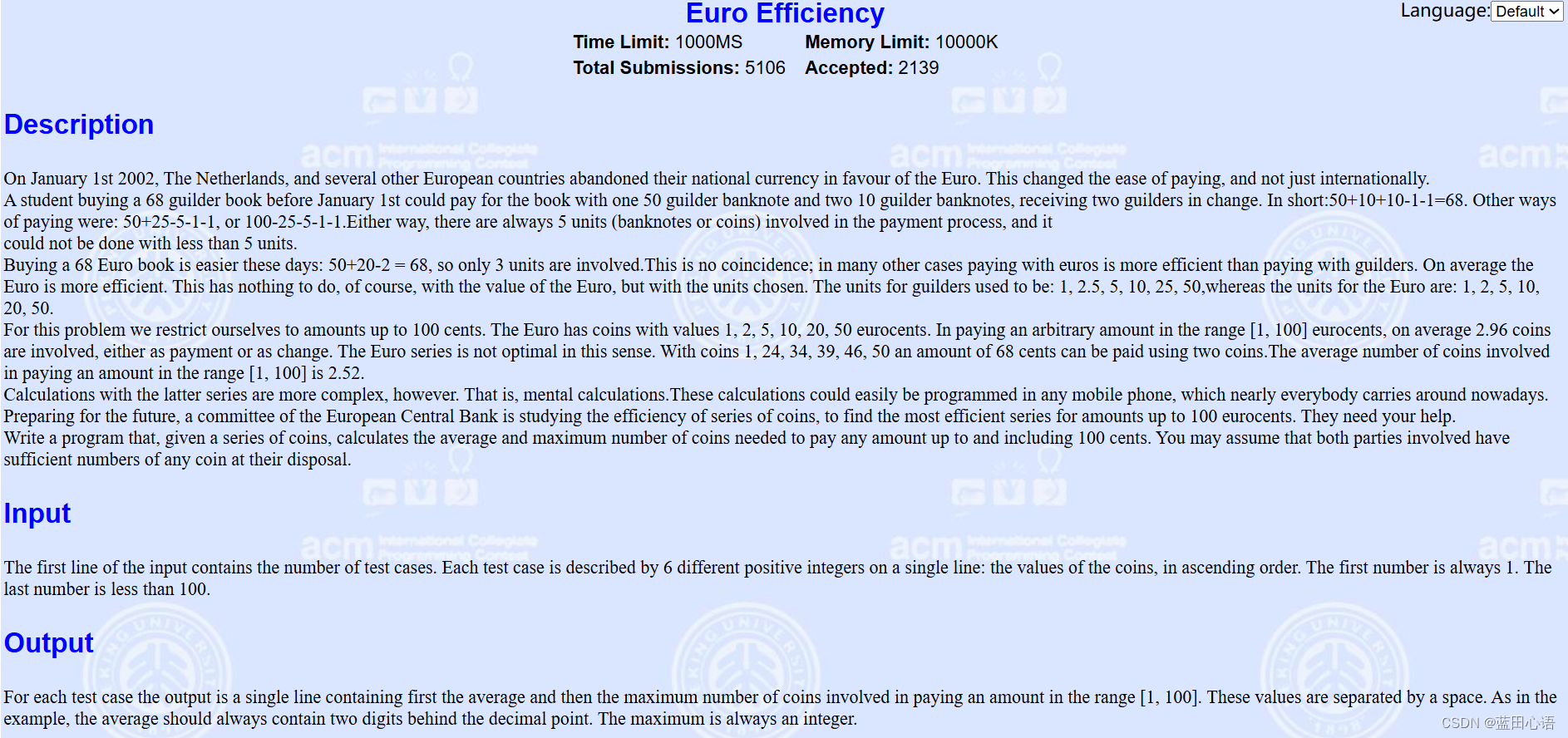 Euro Efficiency

Language: Default

Time Limit: 1000MS  Memory Limit: 10000K
Total Submissions: 5106  Accepted: 2139

Description

On January 1st 2002, The Netherlands, and several other European countries abandoned their national currency in favour of the Euro. This changed the ease of paying, and not just internationally.
A student buying a 68 guilder book before January 1st could pay for the book with one 50 guilder banknote and two 10 guilder banknotes, receiving two guilders in change. In short:50+10+10-1-1=68. Other ways of paying were: 50+25-5-1-1, or 100-25-5-1-1.Either way, there are always 5 units (banknotes or coins) involved in the payment process, and it could not be done with less than 5 units.
Buying a 68 Euro book is easier these days: 50+20-2 = 68, so only 3 units are involved.This is no coincidence; in many other cases paying with euros is more efficient than paying with guilders. On average the Euro is more efficient. This has nothing to do, of course, with the value of the Euro, but with the units chosen. The units for guilders used to be: 1, 2.5, 5, 10, 25, 50,whereas the units for the Euro are: 1, 2, 5, 10, 20, 50.
For this problem we restrict ourselves to amounts up to 100 cents. The Euro has coins with values 1, 2, 5, 10, 20, 50 eurocents. In paying an arbitrary amount in the range [1, 100] eurocents, on average 2.96 coins are involved, either as payment or as change. The Euro series is not optimal in this sense. With coins 1, 24, 34, 39, 46, 50 an amount of 68 cents can be paid using two coins.The average number of coins involved in paying an amount in the range [1, 100] is 2.52.
Calculations with the latter series are more complex, however. That is, mental calculations.These calculations could easily be programmed in any mobile phone, which nearly everybody carries around nowadays. Preparing for the future, a committee of the European Central Bank is studying the efficiency of series of coins, to find the most efficient series for amounts up to 100 eurocents. They need your help.
Write a program that, given a series of coins, calculates the average and maximum number of coins needed to pay any amount up to and including 100 cents. You may assume that both parties involved have sufficient numbers of any coin at their disposal.

Input

The first line of the input contains the number of test cases. Each test case is described by 6 different positive integers on a single line: the values of the coins, in ascending order. The first number is always 1. The last number is less than 100.

Output

For each test case the output is a single line containing first the average and then the maximum number of coins involved in paying an amount in the range [1, 100]. These values are separated by a space. As in the example, the average should always contain two digits behind the decimal point. The maximum is always an integer.

CSDN @蓝田心语